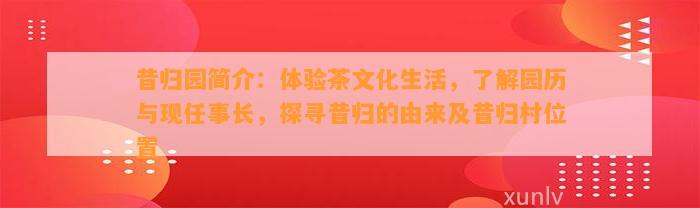 昔归园简介：体验茶文化生活，了解园历与现任事长，探寻昔归的由来及昔归村位置

xunlv